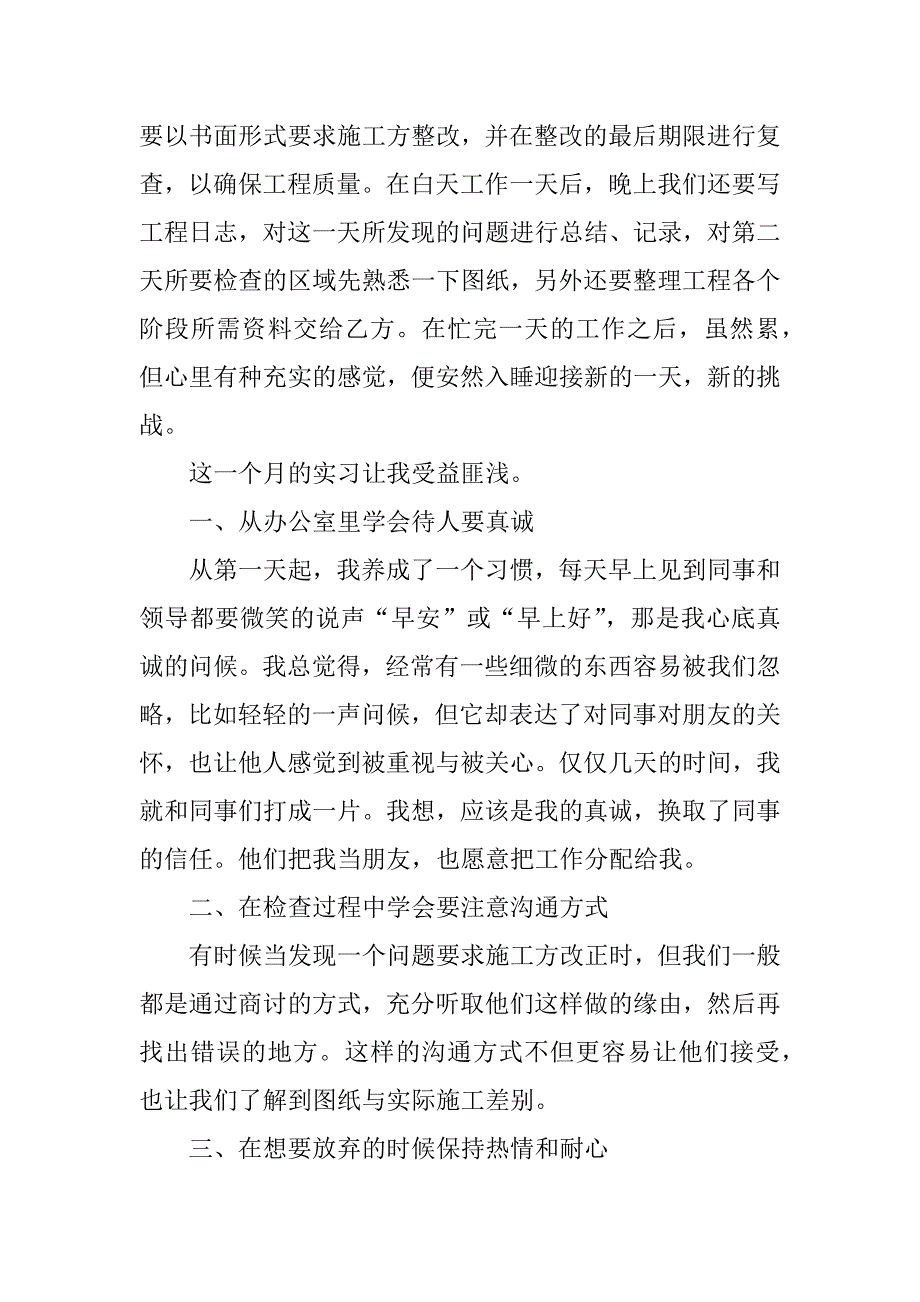 要以书面形式要求施工方整改，并在整改的最后期限进行复查，以确保工程质量。在白天工作一天后，晚上我们还要写工程日志，对这一天所发现的问题进行总结、记录，对第二天所要检查的区域先熟悉一下图纸，另外还要整理工程各个阶段所需资料交给乙方。在忙完一天的工作之后，虽然累，但心里有种充实的感觉，便安然入睡迎接新的一天，新的挑战。

这一个月的实习让我受益匪浅。

一、从办公室里学会待人要真诚

从第一天起，我养成了一个习惯，每天早上见到同事和领导都要微笑的说声“早安”或“早上好”，那是我心底真诚的问候。我总觉得，经常有一些细微的东西容易被我们忽略，比如轻轻的一声问候，但它却表达了对同事对朋友的关怀，也让他人感觉到被重视与被关心。仅仅几天的时间，我就和同事们打成一片。我想，应该是我的真诚，换取了同事的信任。他们把我当朋友，也愿意把工作分配给我。

二、在检查过程中学会要注意沟通方式

有时候当发现一个问题要求施工方改正时，但我们一般都是通过商讨的方式，充分听取他们这样做的缘由，然后再找出错误的地方。这样的沟通方式不但更容易让他们接受，也让我们了解到图纸与实际施工差别。

三、在想要放弃的时候保持热情和耐心